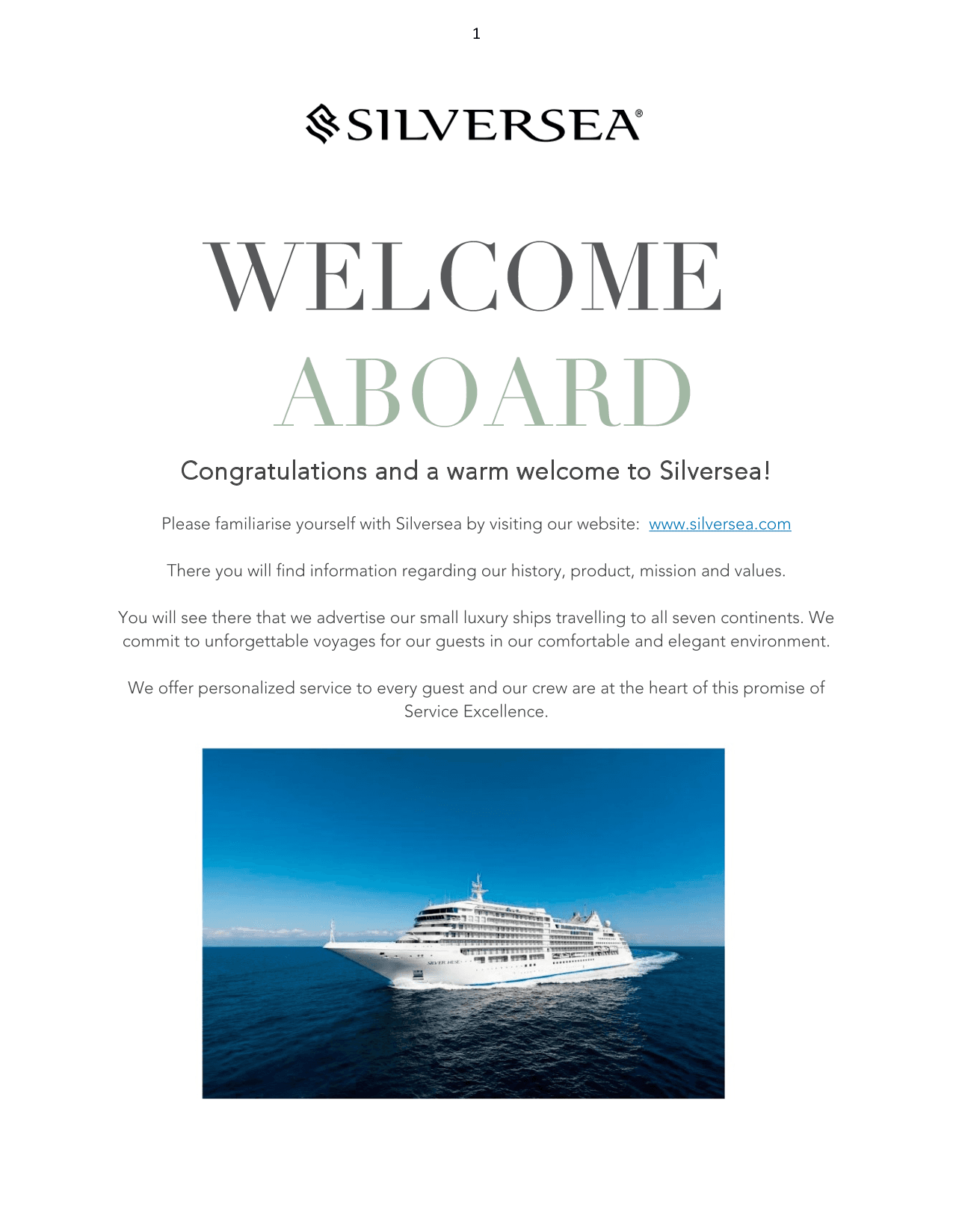 1

SILVERSEA®

WELCOME
ABOARD

Congratulations and a warm welcome to Silversea!

Please familiarise yourself with Silversea by visiting our website: www.silversea.com

There you will find information regarding our history, product, mission and values.

You will see there that we advertise our small luxury ships travelling to all seven continents. We commit to unforgettable voyages for our guests in our comfortable and elegant environment.

We offer personalized service to every guest and our crew are at the heart of this promise of Service Excellence.

SILVER MUSE